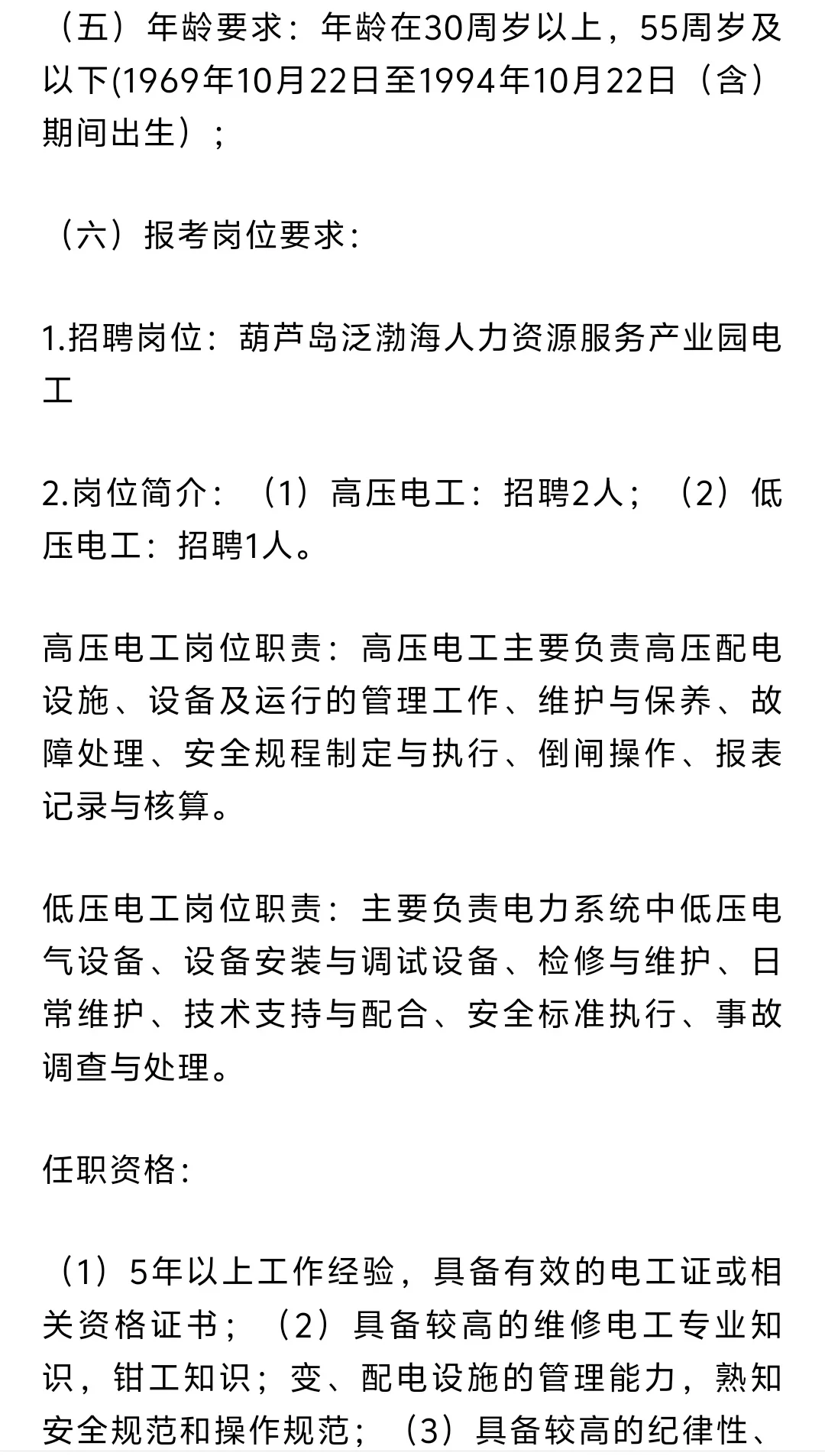 （五）年龄要求：年龄在30周岁以上，55周岁及以下(1969年10月22日至1994年10月22日（含）期间出生）；

（六）报考岗位要求：

1.招聘岗位：葫芦岛泛渤海人力资源服务产业园电工

2.岗位简介：（1）高压电工：招聘2人；（2）低压电工：招聘1人。

高压电工岗位职责：高压电工主要负责高压配电设施、设备及运行的管理工作、维护与保养、故障处理、安全规程制定与执行、倒闸操作、报表记录与核算。

低压电工岗位职责：主要负责电力系统中低压电气设备、设备安装与调试设备、检修与维护、日常维护、技术支持与配合、安全标准执行、事故调查与处理。

任职资格：

（1）5年以上工作经验，具备有效的电工证或相关资格证书；（2）具备较高的维修电工专业知识，钳工知识；变、配电设施的管理能力，熟知安全规范和操作规范；（3）具备较高的纪律性、